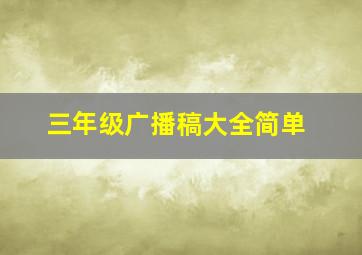 三年级广播稿大全简单